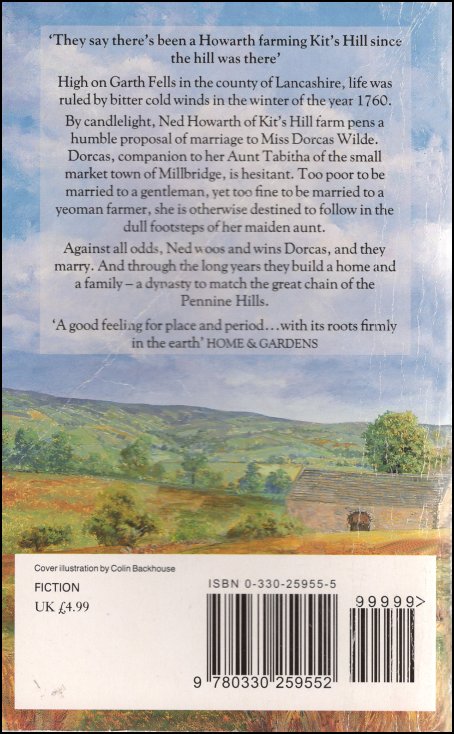 'They say there's been a Howarth farming Kit's Hill since the hill was there'

High on Garth Fells in the county of Lancashire, life was ruled by bitter cold winds in the winter of the year 1760.

By candlelight, Ned Howarth of Kit's Hill farm pens a humble proposal of marriage to Miss Dorcas Wilde. Dorcas, companion to her Aunt Tabitha of the small market town of Millbridge, is hesitant. Too poor to be married to a gentleman, yet too fine to be married to a yeoman farmer, she is otherwise destined to follow in the dull footsteps of her maiden aunt.

Against all odds, Ned woos and wins Dorcas, and they marry. And through the long years they build a home and a family – a dynasty to match the great chain of the Pennine Hills.

'A good feeling for place and period...with its roots firmly in the earth' HOME & GARDENS

Cover illustration by Colin Backhouse

FICTION
UK £4.99

ISBN 0-330-25955-5

99999>

9 780330 259552